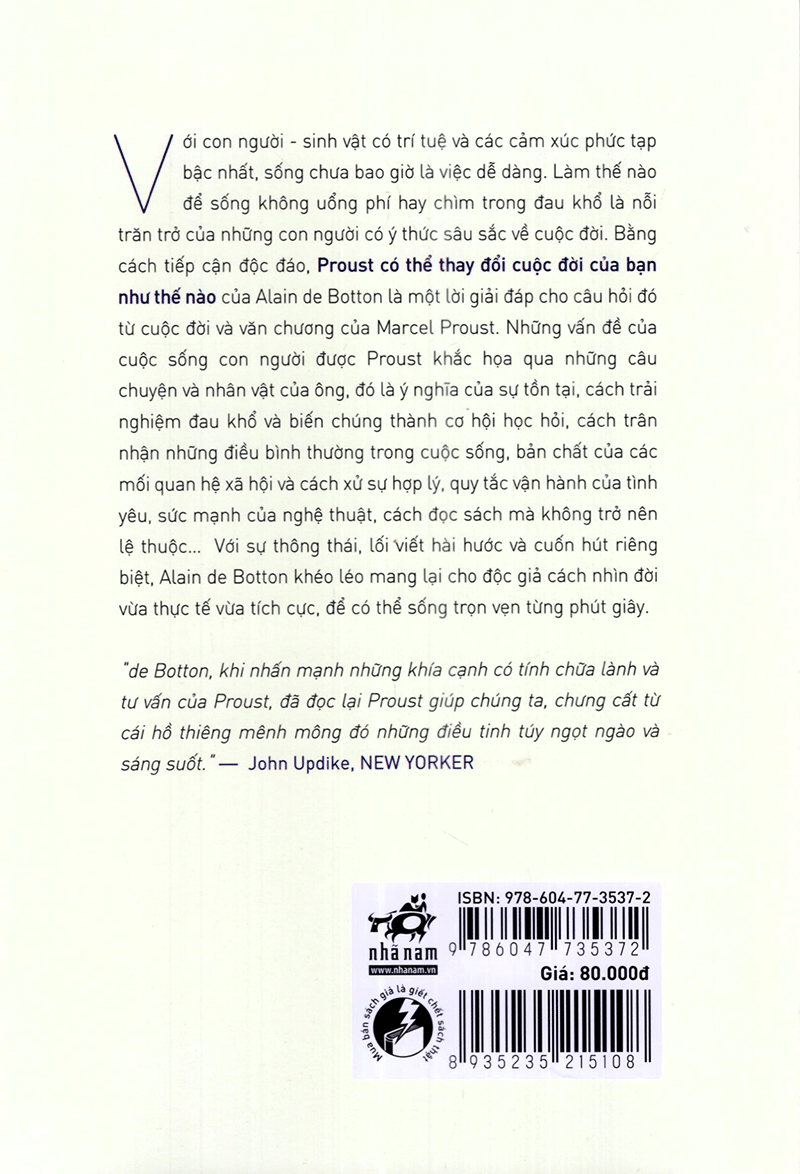 Với con người - sinh vật có trí tuệ và các cảm xúc phức tạp bậc nhất, sống chưa bao giờ là việc dễ dàng. Làm thế nào để sống không uổng phí hay chìm trong đau khổ là nỗi trăn trở của những con người có ý thức sâu sắc về cuộc đời. Bằng cách tiếp cận độc đáo, Proust có thể thay đổi cuộc đời của bạn như thế nào của Alain de Botton là một lời giải đáp cho câu hỏi đó từ cuộc đời và văn chương của Marcel Proust. Những vấn đề của cuộc sống con người được Proust khắc họa qua những câu chuyện và nhân vật của ông, đó là ý nghĩa của sự tồn tại, cách trải nghiệm đau khổ và biến chúng thành cơ hội học hỏi, cách trân nhận những điều bình thường trong cuộc sống, bản chất của các mối quan hệ xã hội và cách xử sự hợp lý, quy tắc vận hành của tình yêu, sức mạnh của nghệ thuật, cách đọc sách mà không trở nên lệ thuộc... Với sự thông thái, lối viết hài hước và cuốn hút riêng biệt, Alain de Botton khéo léo mang lại cho độc giả cách nhìn đời vừa thực tế vừa tích cực, để có thể sống trọn vẹn từng phút giây.

"de Botton, khi nhấn mạnh những khía cạnh có tính chữa lành và tư vấn của Proust, đã đọc lại Proust giúp chúng ta, chưng cất từ cái hồ thiêng mênh mông đó những điều tinh túy ngọt ngào và sáng suốt." — John Updike, NEW YORKER

nhã nam
www.nhanam.vn

Mua bán sách giả là giết chết sách thật

ISBN: 978-604-77-3537-2
9 786047 735372
Giá: 80.000đ
8 935235 215108